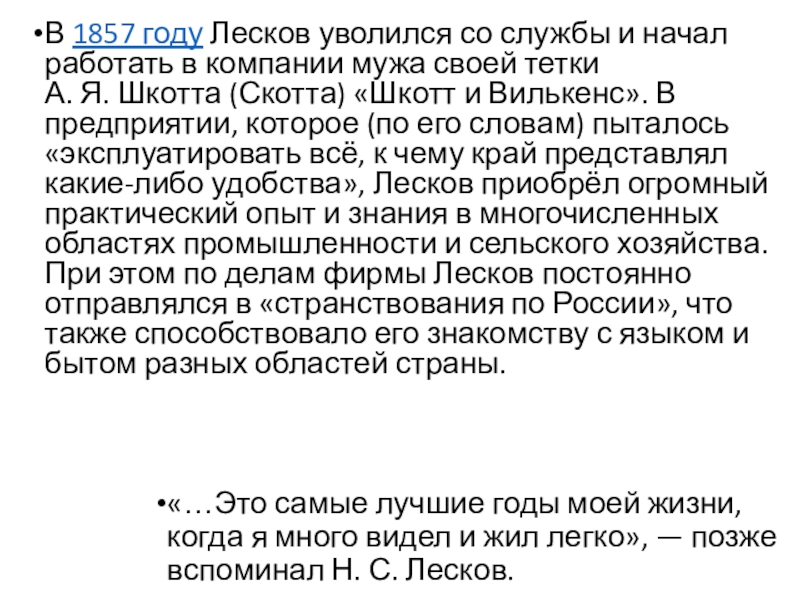 • В 1857 году Лесков уволился со службы и начал работать в компании мужа своей тетки А. Я. Шкотта (Скотта) «Шкотт и Вилькенс». В предприятии, которое (по его словам) пыталось «эксплуатировать всё, к чему край представлял какие-либо удобства», Лесков приобрёл огромный практический опыт и знания в многочисленных областях промышленности и сельского хозяйства. При этом по делам фирмы Лесков постоянно отправлялся в «странствования по России», что также способствовало его знакомству с языком и бытом разных областей страны.

• «…Это самые лучшие годы моей жизни, когда я много видел и жил легко», — позже вспоминал Н. С. Лесков.